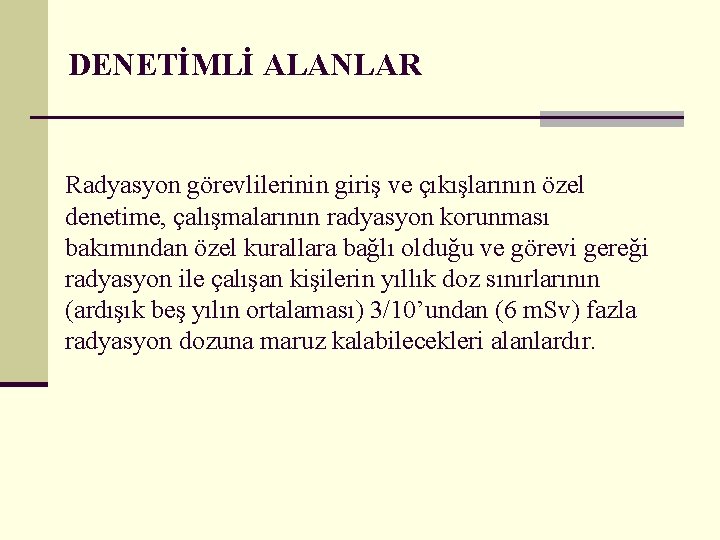 DENETİMLİ ALANLAR

Radyasyon görevlilerinin giriş ve çıkışlarının özel denetime, çalışmalarının radyasyon korunması bakımından özel kurallara bağlı olduğu ve görevi gereği radyasyon ile çalışan kişilerin yıllık doz sınırlarının (ardışık beş yılın ortalaması) 3/10'undan (6 mSv) fazla radyasyon dozuna maruz kalabilecekleri alanlardır.